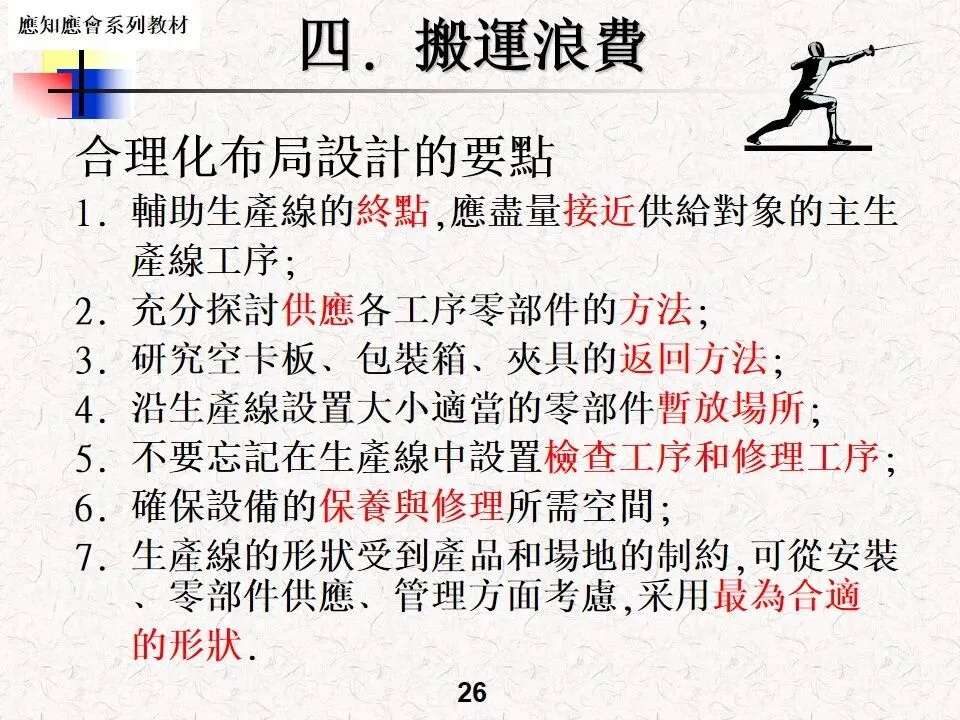 應知應會系列教材

四. 搬運浪費

合理化布局設計的要點

1. 輔助生產線的終點,應盡量接近供給對象的主生產線工序;

2. 充分探討供應各工序零部件的方法;

3. 研究空卡板、包裝箱、夾具的返回方法;

4. 沿生產線設置大小適當的零部件暫放場所;

5. 不要忘記在生產線中設置檢查工序和修理工序;

6. 確保設備的保養與修理所需空間;

7. 生產線的形狀受到產品和場地的制約,可從安裝、零部件供應、管理方面考慮,采用最為合適的形狀.

26